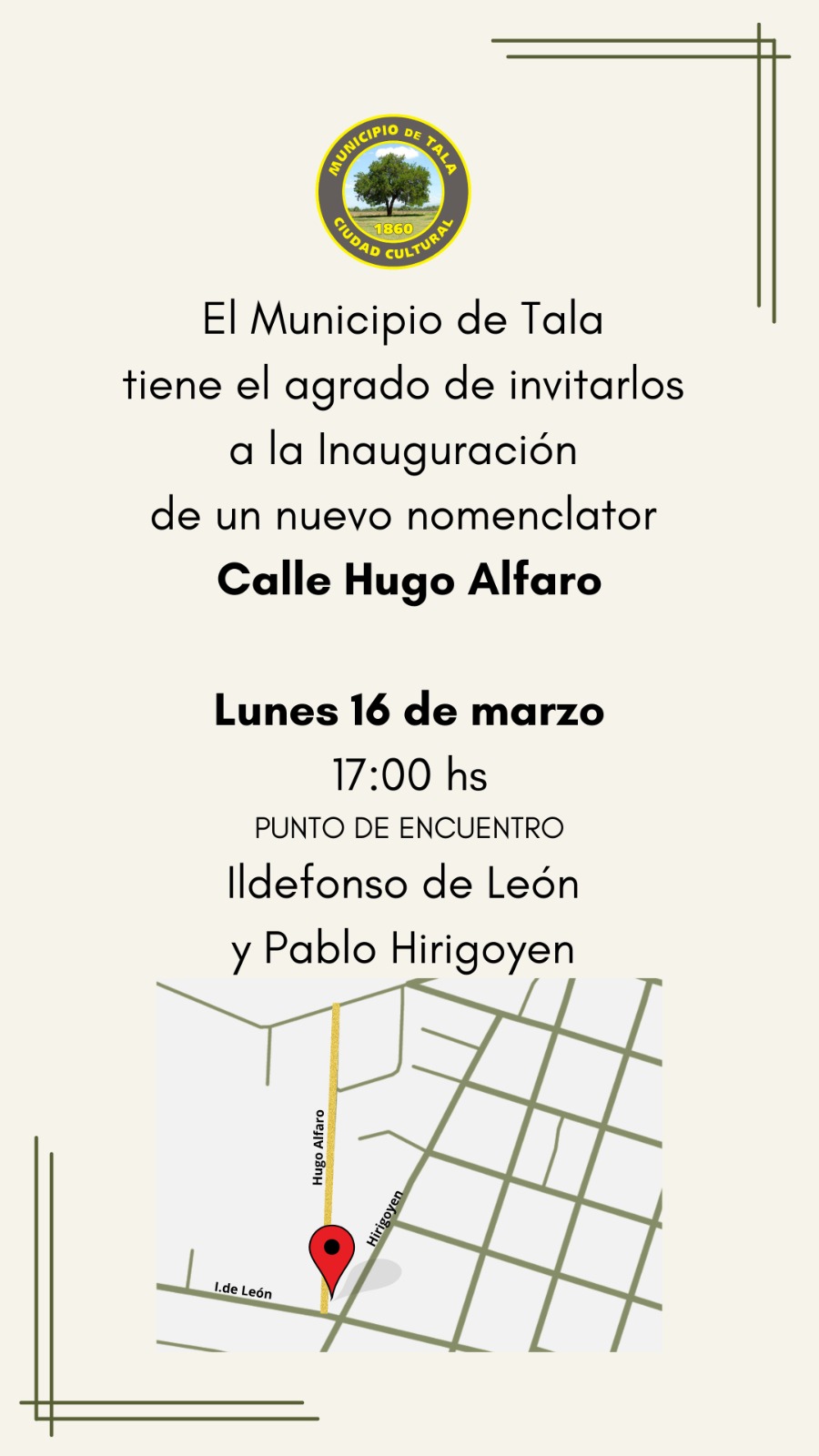 MUNICIPIO DE TALA
1860
CIUDAD CULTURAL

El Municipio de Tala
tiene el agrado de invitarlos
a la Inauguración
de un nuevo nomenclator
Calle Hugo Alfaro

Lunes 16 de marzo
17:00 hs
PUNTO DE ENCUENTRO
Ildefonso de León
y Pablo Hirigoyen

Hugo Alfaro
Hirigoyen
I.de León